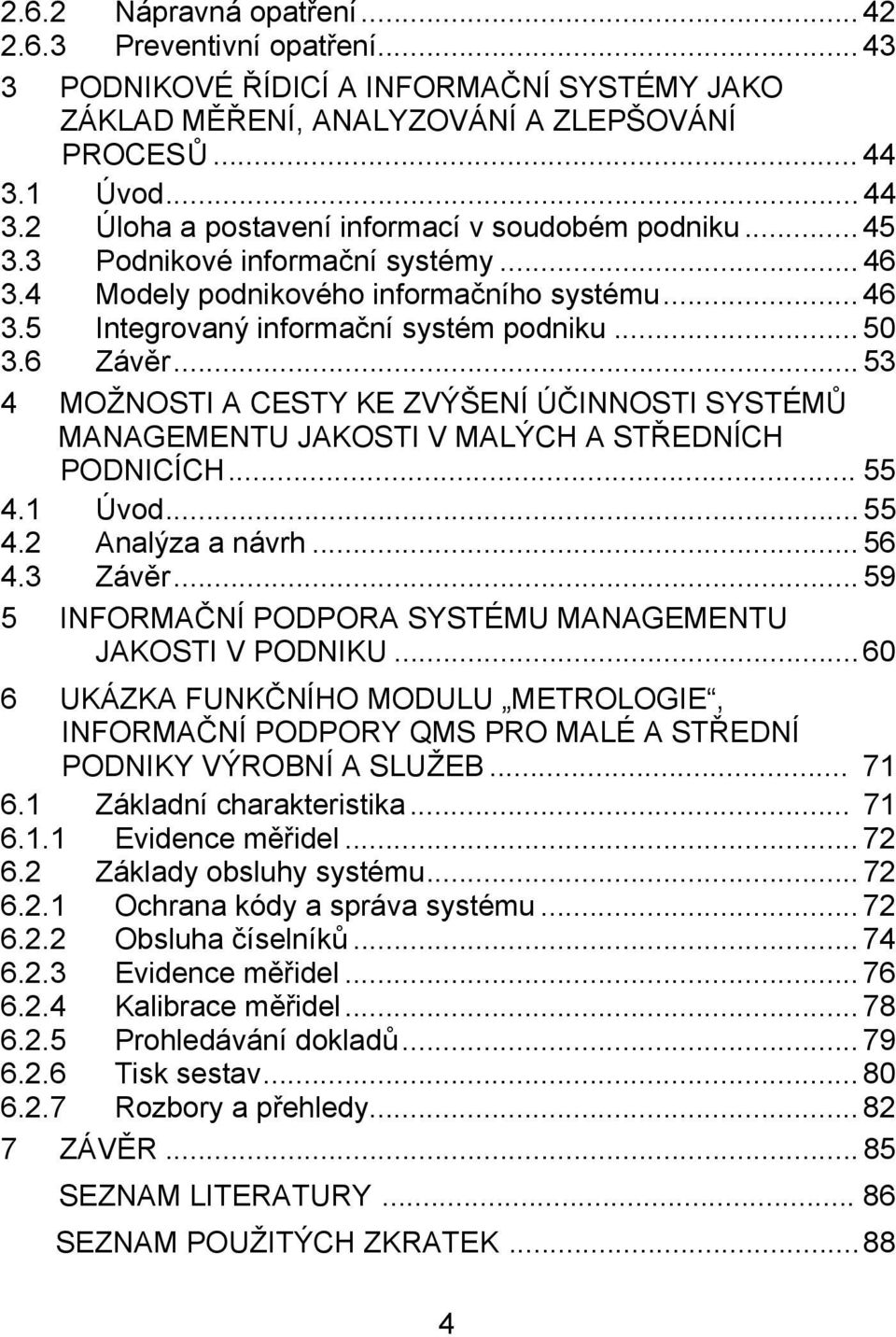 2.6.2 Nápravná opatření ... 42
2.6.3 Preventivní opatření ... 43
3 PODNIKOVÉ ŘÍDICÍ A INFORMAČNÍ SYSTÉMY JAKO ZÁKLAD MĚŘENÍ, ANALYZOVÁNÍ A ZLEPŠOVÁNÍ PROCESŮ ... 44
3.1 Úvod ... 44
3.2 Úloha a postavení informací v soudobém podniku ... 45
3.3 Podnikové informační systémy ... 46
3.4 Modely podnikového informačního systému ... 46
3.5 Integrovaný informační systém podniku ... 50
3.6 Závěr ... 53
4 MOŽNOSTI A CESTY KE ZVÝŠENÍ ÚČINNOSTI SYSTÉMŮ MANAGEMENTU JAKOSTI V MALÝCH A STŘEDNÍCH PODNICÍCH ... 55
4.1 Úvod ... 55
4.2 Analýza a návrh ... 56
4.3 Závěr ... 59
5 INFORMAČNÍ PODPORA SYSTÉMU MANAGEMENTU JAKOSTI V PODNIKU ... 60
6 UKÁZKA FUNKČNÍHO MODULU „METROLOGIE“, INFORMAČNÍ PODPORY QMS PRO MALÉ A STŘEDNÍ PODNIKY VÝROBNÍ A SLUŽEB ... 71
6.1 Základní charakteristika ... 71
6.1.1 Evidence měřidel ... 72
6.2 Základy obsluhy systému ... 72
6.2.1 Ochrana kódy a správa systému ... 72
6.2.2 Obsluha číselníků ... 74
6.2.3 Evidence měřidel ... 76
6.2.4 Kalibrace měřidel ... 78
6.2.5 Prohledávání dokladů ... 79
6.2.6 Tisk sestav ... 80
6.2.7 Rozbory a přehledy ... 82
7 ZÁVĚR ... 85
SEZNAM LITERATURY ... 86
SEZNAM POUŽITÝCH ZKRATEK ... 88

4